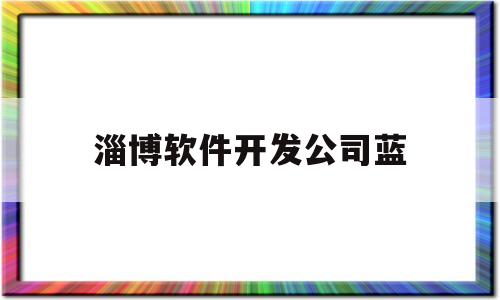 淄博软件开发公司蓝